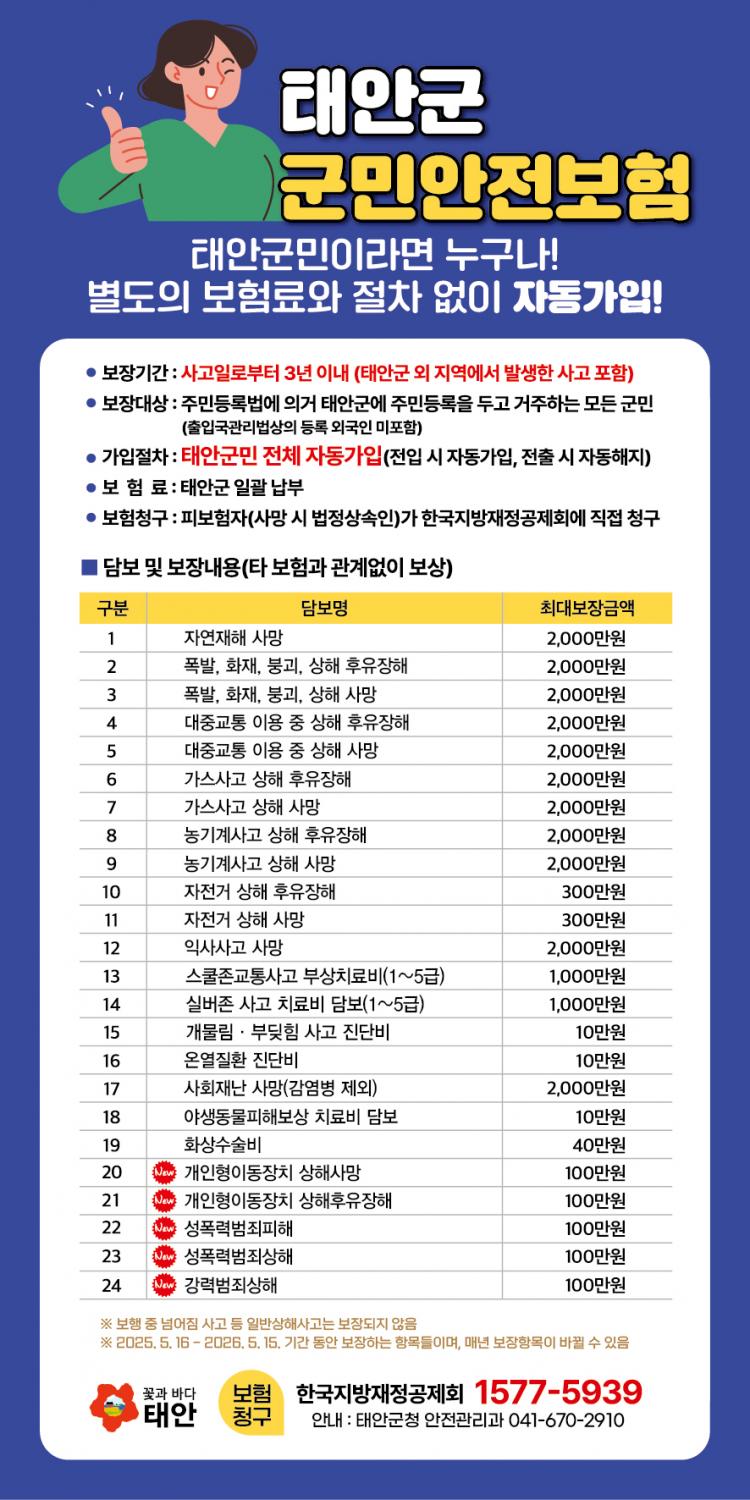 태안군
군민안전보험

태안군민이라면 누구나!
별도의 보험료와 절차 없이 자동가입!

● 보장기간 : 사고일로부터 3년 이내 (태안군 외 지역에서 발생한 사고 포함)
● 보장대상 : 주민등록법에 의거 태안군에 주민등록을 두고 거주하는 모든 군민 (출입국관리법상의 등록 외국인 미포함)
● 가입절차 : 태안군민 전체 자동가입(전입 시 자동가입, 전출 시 자동해지)
● 보 험 료 : 태안군 일괄 납부
● 보험청구 : 피보험자(사망 시 법정상속인)가 한국지방재정공제회에 직접 청구

■ 담보 및 보장내용(타 보험과 관계없이 보상)

| 구분 | 담보명 | 최대보장금액 |
|---|---|---|
| 1 | 자연재해 사망 | 2,000만원 |
| 2 | 폭발, 화재, 붕괴, 상해 후유장해 | 2,000만원 |
| 3 | 폭발, 화재, 붕괴, 상해 사망 | 2,000만원 |
| 4 | 대중교통 이용 중 상해 후유장해 | 2,000만원 |
| 5 | 대중교통 이용 중 상해 사망 | 2,000만원 |
| 6 | 가스사고 상해 후유장해 | 2,000만원 |
| 7 | 가스사고 상해 사망 | 2,000만원 |
| 8 | 농기계사고 상해 후유장해 | 2,000만원 |
| 9 | 농기계사고 상해 사망 | 2,000만원 |
| 10 | 자전거 상해 후유장해 | 300만원 |
| 11 | 자전거 상해 사망 | 300만원 |
| 12 | 익사사고 사망 | 2,000만원 |
| 13 | 스쿨존교통사고 부상치료비(1~5급) | 1,000만원 |
| 14 | 실버존 사고 치료비 담보(1~5급) | 1,000만원 |
| 15 | 개물림 · 부딪힘 사고 진단비 | 10만원 |
| 16 | 온열질환 진단비 | 10만원 |
| 17 | 사회재난 사망(감염병 제외) | 2,000만원 |
| 18 | 야생동물피해보상 치료비 담보 | 10만원 |
| 19 | 화상수술비 | 40만원 |
| 20 | New 개인형이동장치 상해사망 | 100만원 |
| 21 | New 개인형이동장치 상해후유장해 | 100만원 |
| 22 | New 성폭력범죄피해 | 100만원 |
| 23 | New 성폭력범죄상해 | 100만원 |
| 24 | New 강력범죄상해 | 100만원 |

※ 보행 중 넘어짐 사고 등 일반상해사고는 보장되지 않음
※ 2025. 5. 16 - 2026. 5. 15. 기간 동안 보장하는 항목들이며, 매년 보장항목이 바뀔 수 있음

꽃과 바다 태안
보험 청구
한국지방재정공제회 1577-5939
안내 : 태안군청 안전관리과 041-670-2910